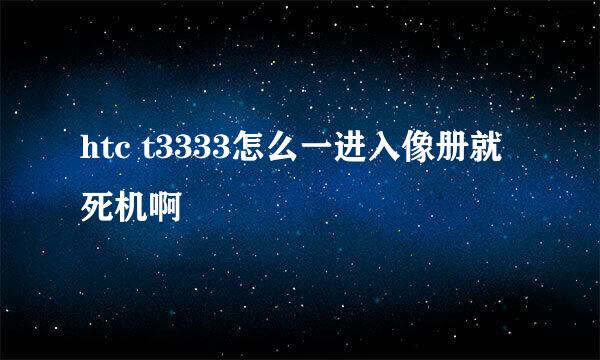 htc t3333怎么一进入像册就死机啊